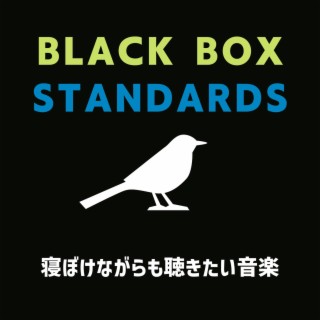 BLACK BOX
STANDARDS

寝ぼけながらも聴きたい音楽